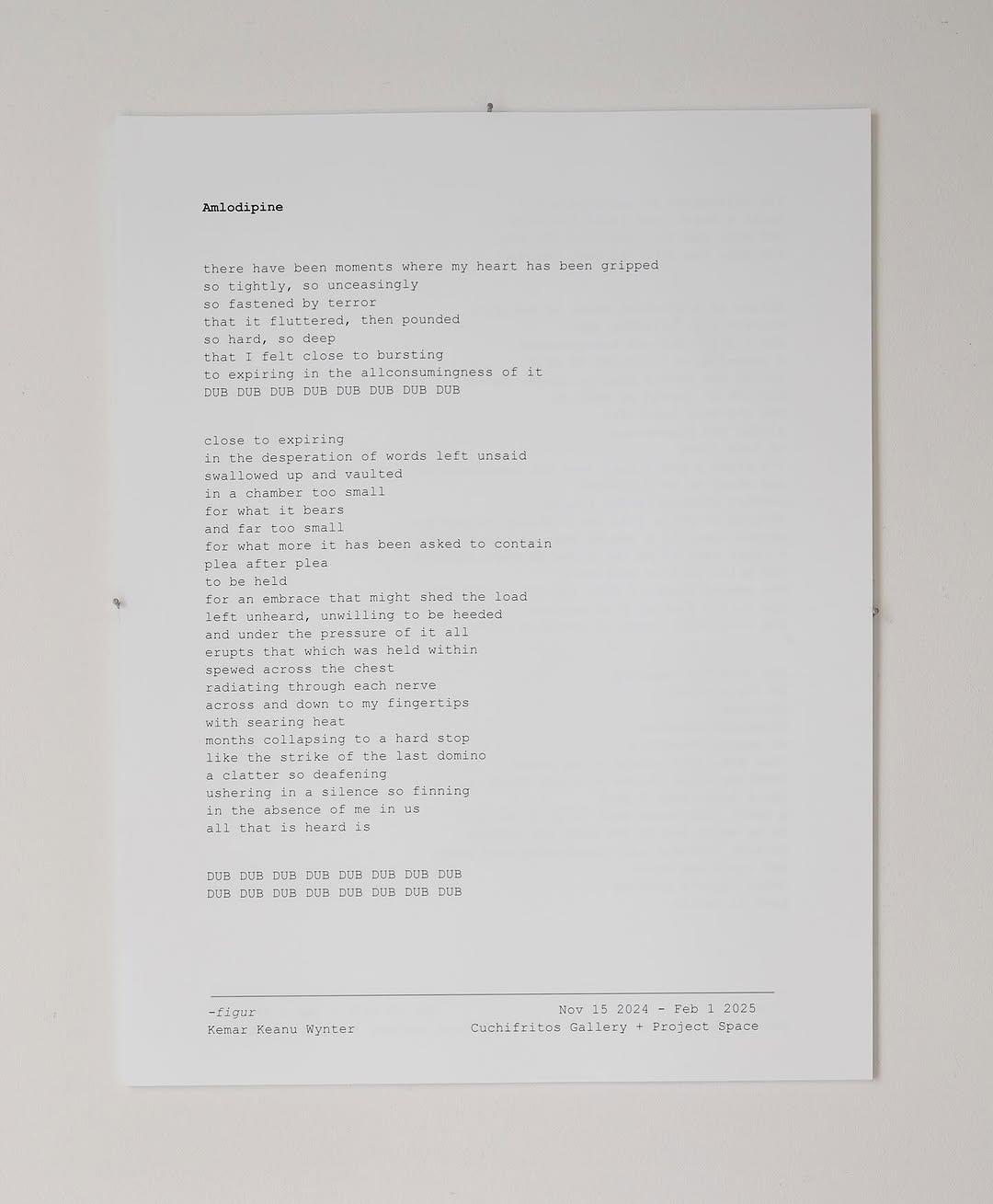 Amlodipine

there have been moments where my heart has been gripped
so tightly, so unceasingly
so fastened by terror
that it fluttered, then pounded
so hard, so deep
that I felt close to bursting
to expiring in the allconsumingness of it
DUB DUB DUB DUB DUB DUB DUB DUB

close to expiring
in the desperation of words left unsaid
swallowed up and vaulted
in a chamber too small
for what it bears
and far too small
for what more it has been asked to contain
plea after plea
to be held
for an embrace that might shed the load
left unheard, unwilling to be heeded
and under the pressure of it all
erupts that which was held within
spewed across the chest
radiating through each nerve
across and down to my fingertips
with searing heat
months collapsing to a hard stop
like the strike of the last domino
a clatter so deafening
ushering in a silence so finning
in the absence of me in us
all that is heard is

DUB DUB DUB DUB DUB DUB DUB DUB
DUB DUB DUB DUB DUB DUB DUB DUB

-figur
Kemar Keanu Wynter

Nov 15 2024 - Feb 1 2025
Cuchifritos Gallery + Project Space